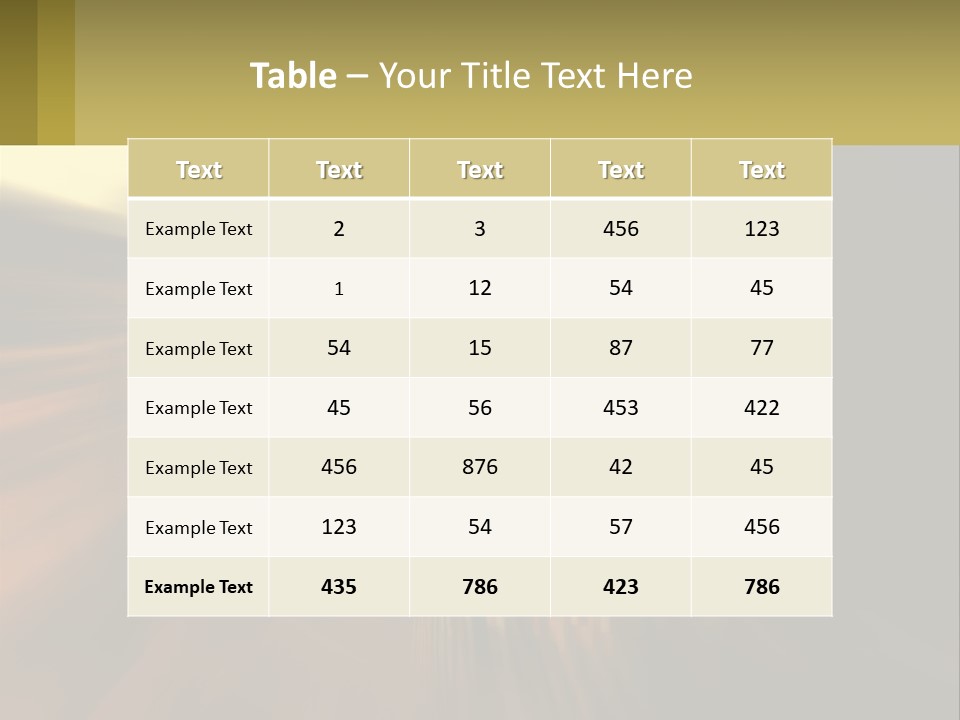 Table – Your Title Text Here

| Text | Text | Text | Text | Text |
|---|---|---|---|---|
| Example Text | 2 | 3 | 456 | 123 |
| Example Text | 1 | 12 | 54 | 45 |
| Example Text | 54 | 15 | 87 | 77 |
| Example Text | 45 | 56 | 453 | 422 |
| Example Text | 456 | 876 | 42 | 45 |
| Example Text | 123 | 54 | 57 | 456 |
| Example Text | 435 | 786 | 423 | 786 |